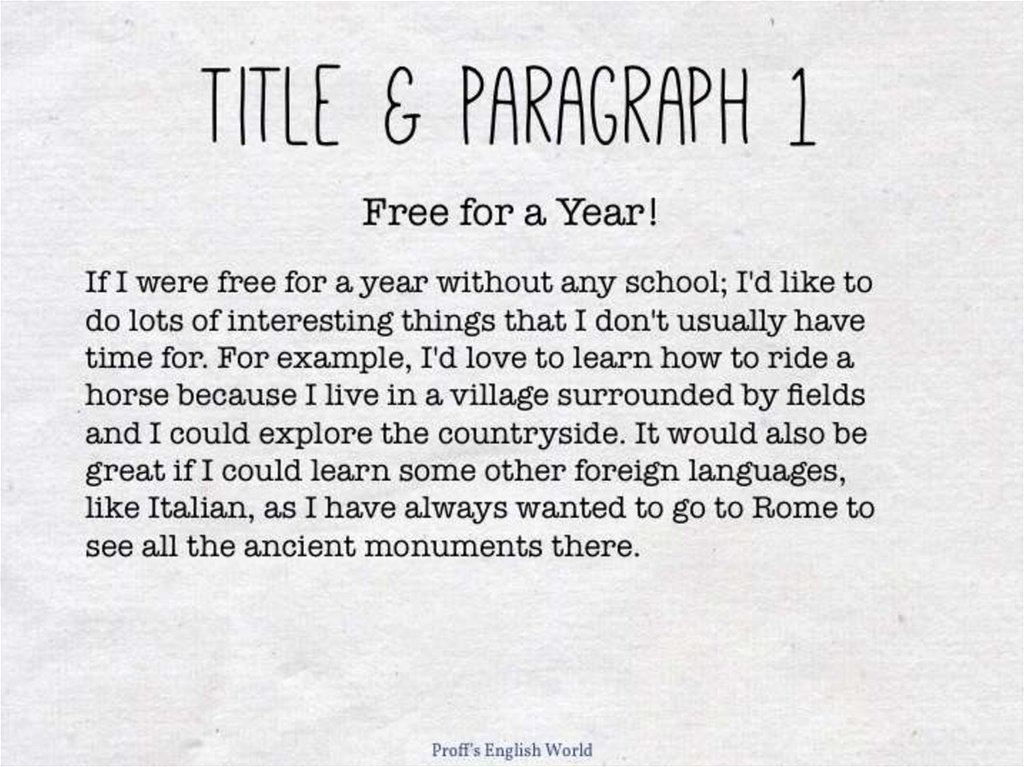 TITLE & PARAGRAPH 1

Free for a Year!

If I were free for a year without any school; I'd like to do lots of interesting things that I don't usually have time for. For example, I'd love to learn how to ride a horse because I live in a village surrounded by fields and I could explore the countryside. It would also be great if I could learn some other foreign languages, like Italian, as I have always wanted to go to Rome to see all the ancient monuments there.

Proff's English World